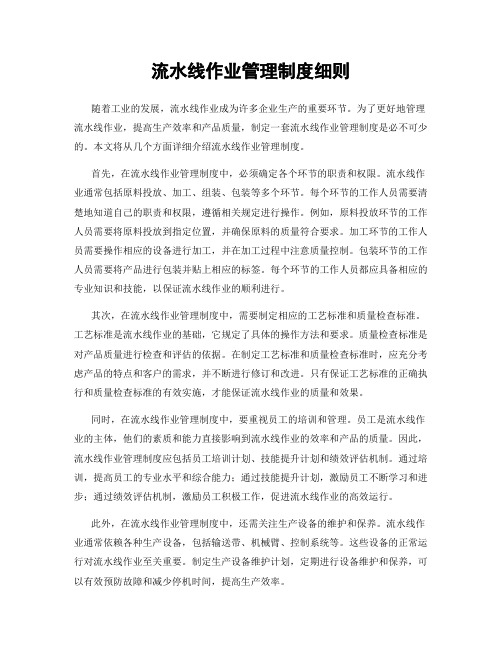 流水线作业管理制度细则

随着工业的发展，流水线作业成为许多企业生产的重要环节。为了更好地管理流水线作业，提高生产效率和产品质量，制定一套流水线作业管理制度是必不可少的。本文将从几个方面详细介绍流水线作业管理制度。

首先，在流水线作业管理制度中，必须确定各个环节的职责和权限。流水线作业通常包括原料投放、加工、组装、包装等多个环节。每个环节的工作人员需要清楚地知道自己的职责和权限，遵循相关规定进行操作。例如，原料投放环节的工作人员需要将原料投放到指定位置，并确保原料的质量符合要求。加工环节的工作人员需要操作相应的设备进行加工，并在加工过程中注意质量控制。包装环节的工作人员需要将产品进行包装并贴上相应的标签。每个环节的工作人员都应具备相应的专业知识和技能，以保证流水线作业的顺利进行。

其次，在流水线作业管理制度中，需要制定相应的工艺标准和质量检查标准。工艺标准是流水线作业的基础，它规定了具体的操作方法和要求。质量检查标准是对产品质量进行检查和评估的依据。在制定工艺标准和质量检查标准时，应充分考虑产品的特点和客户的需求，并不断进行修订和改进。只有保证工艺标准的正确执行和质量检查标准的有效实施，才能保证流水线作业的质量和效果。

同时，在流水线作业管理制度中，要重视员工的培训和管理。员工是流水线作业的主体，他们的素质和能力直接影响到流水线作业的效率和产品的质量。因此，流水线作业管理制度应包括员工培训计划、技能提升计划和绩效评估机制。通过培训，提高员工的专业水平和综合能力；通过技能提升计划，激励员工不断学习和进步；通过绩效评估机制，激励员工积极工作，促进流水线作业的高效运行。

此外，在流水线作业管理制度中，还需关注生产设备的维护和保养。流水线作业通常依赖各种生产设备，包括输送带、机械臂、控制系统等。这些设备的正常运行对流水线作业至关重要。制定生产设备维护计划，定期进行设备维护和保养，可以有效预防故障和减少停机时间，提高生产效率。